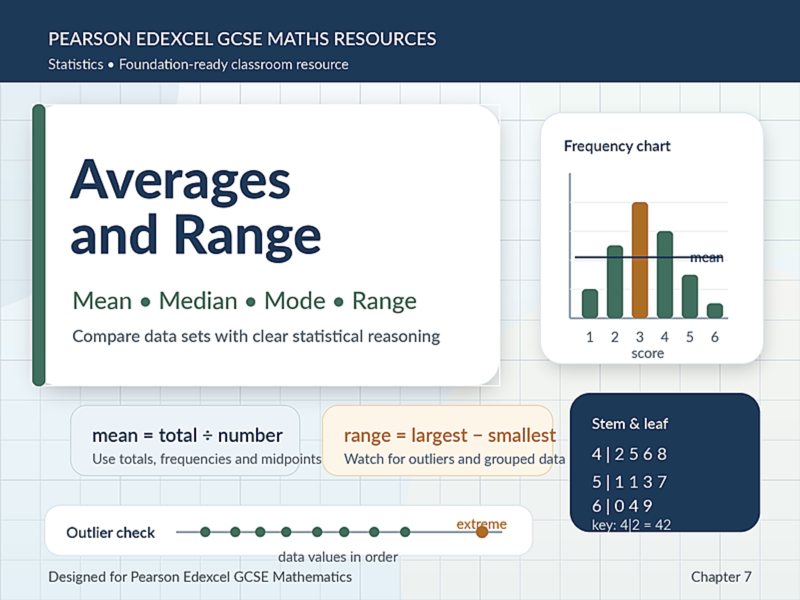 PEARSON EDEXCEL GCSE MATHS RESOURCES
Statistics • Foundation-ready classroom resource

Averages and Range

Mean • Median • Mode • Range

Compare data sets with clear statistical reasoning

Frequency chart

mean

1 2 3 4 5 6
score

mean = total ÷ number
Use totals, frequencies and midpoints

range = largest − smallest
Watch for outliers and grouped data

Stem & leaf
4 | 2 5 6 8
5 | 1 1 3 7
6 | 0 4 9
key: 4|2 = 42

Outlier check
extreme
data values in order

Designed for Pearson Edexcel GCSE Mathematics

Chapter 7